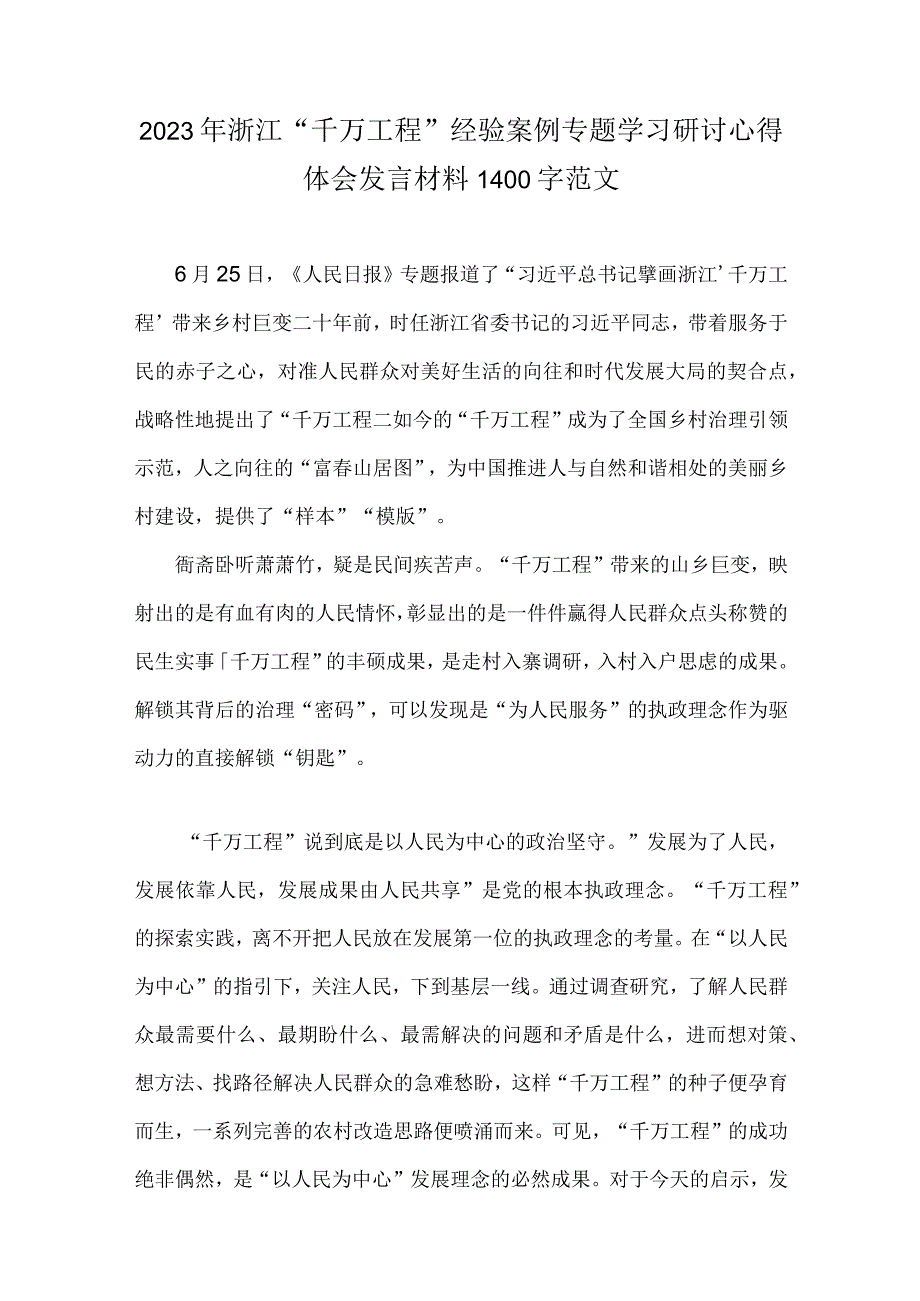 2023年浙江“千万工程”经验案例专题学习研讨心得体会发言材料1400字范文

6月25日，《人民日报》专题报道了“习近平总书记擘画浙江’千万工程’带来乡村巨变二十年前，时任浙江省委书记的习近平同志，带着服务于民的赤子之心，对准人民群众对美好生活的向往和时代发展大局的契合点，战略性地提出了“千万工程二如今的“千万工程”成为了全国乡村治理引领示范，人之向往的“富春山居图”，为中国推进人与自然和谐相处的美丽乡村建设，提供了“样本”“模版”。

衙斋卧听萧萧竹，疑是民间疾苦声。“千万工程”带来的山乡巨变，映射出的是有血有肉的人民情怀，彰显出的是一件件赢得人民群众点头称赞的民生实事「千万工程”的丰硕成果，是走村入寨调研，入村入户思虑的成果。解锁其背后的治理“密码”，可以发现是“为人民服务”的执政理念作为驱动力的直接解锁“钥匙”。

“千万工程”说到底是以人民为中心的政治坚守。”发展为了人民，发展依靠人民，发展成果由人民共享”是党的根本执政理念。“千万工程”的探索实践，离不开把人民放在发展第一位的执政理念的考量。在“以人民为中心”的指引下，关注人民，下到基层一线。通过调查研究，了解人民群众最需要什么、最期盼什么、最需解决的问题和矛盾是什么，进而想对策、想方法、找路径解决人民群众的急难愁盼，这样“千万工程”的种子便孕育而生，一系列完善的农村改造思路便喷涌而来。可见，“千万工程”的成功绝非偶然，是“以人民为中心”发展理念的必然成果。对于今天的启示，发